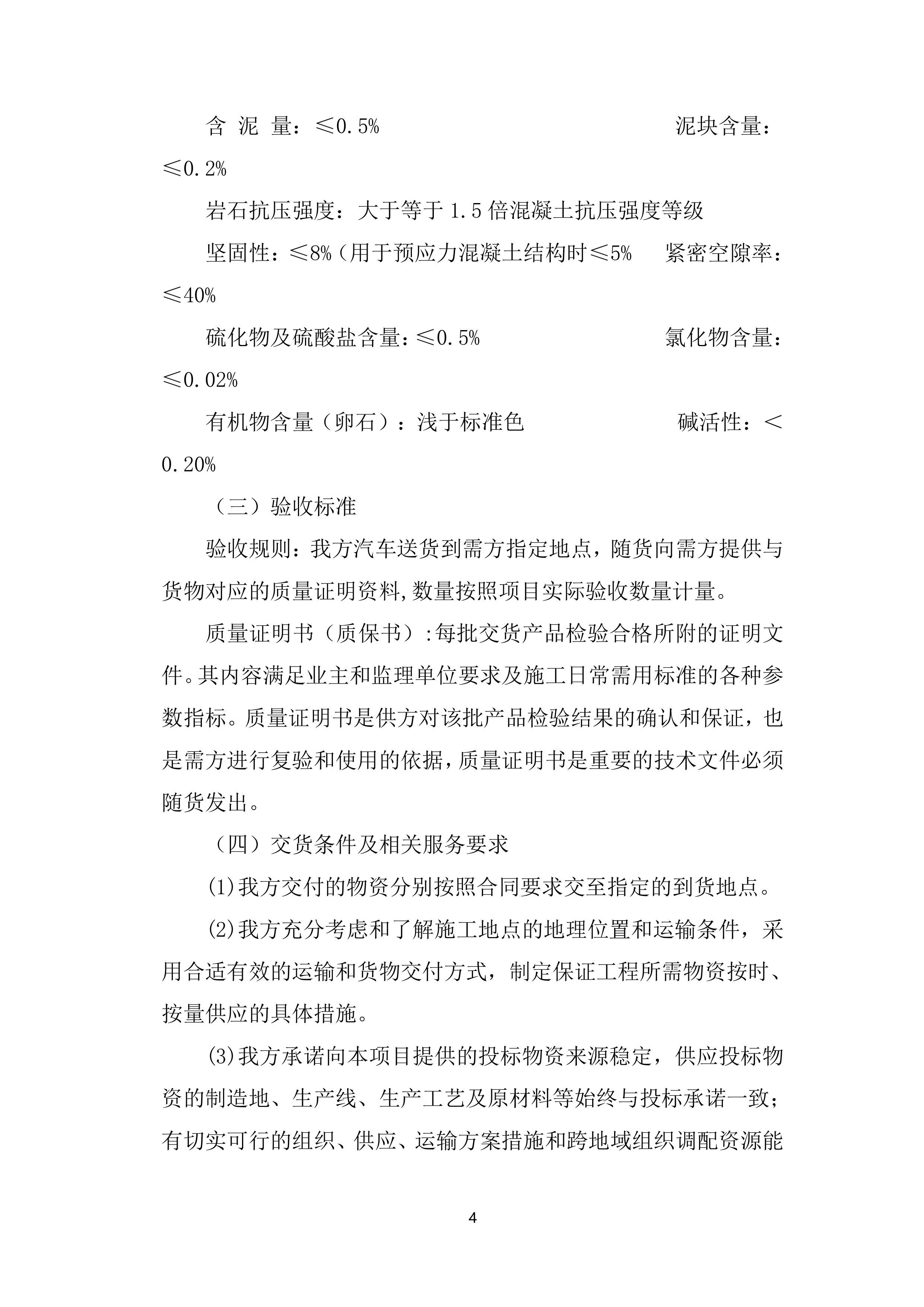 含 泥 量：≤0.5%　　　　　　　　　　泥块含量：≤0.2%

岩石抗压强度：大于等于 1.5 倍混凝土抗压强度等级

坚固性：≤8%（用于预应力混凝土结构时≤5%　　紧密空隙率：≤40%

硫化物及硫酸盐含量：≤0.5%　　　　　　　　氯化物含量：≤0.02%

有机物含量（卵石）：浅于标准色　　　　　　　碱活性：＜0.20%

（三）验收标准

验收规则：我方汽车送货到需方指定地点，随货向需方提供与货物对应的质量证明资料,数量按照项目实际验收数量计量。

质量证明书（质保书）:每批交货产品检验合格所附的证明文件。其内容满足业主和监理单位要求及施工日常需用标准的各种参数指标。质量证明书是供方对该批产品检验结果的确认和保证，也是需方进行复验和使用的依据,质量证明书是重要的技术文件必须随货发出。

（四）交货条件及相关服务要求

⑴我方交付的物资分别按照合同要求交至指定的到货地点。

⑵我方充分考虑和了解施工地点的地理位置和运输条件，采用合适有效的运输和货物交付方式，制定保证工程所需物资按时、按量供应的具体措施。

⑶我方承诺向本项目提供的投标物资来源稳定，供应投标物资的制造地、生产线、生产工艺及原材料等始终与投标承诺一致；有切实可行的组织、供应、运输方案措施和跨地域组织调配资源能

4